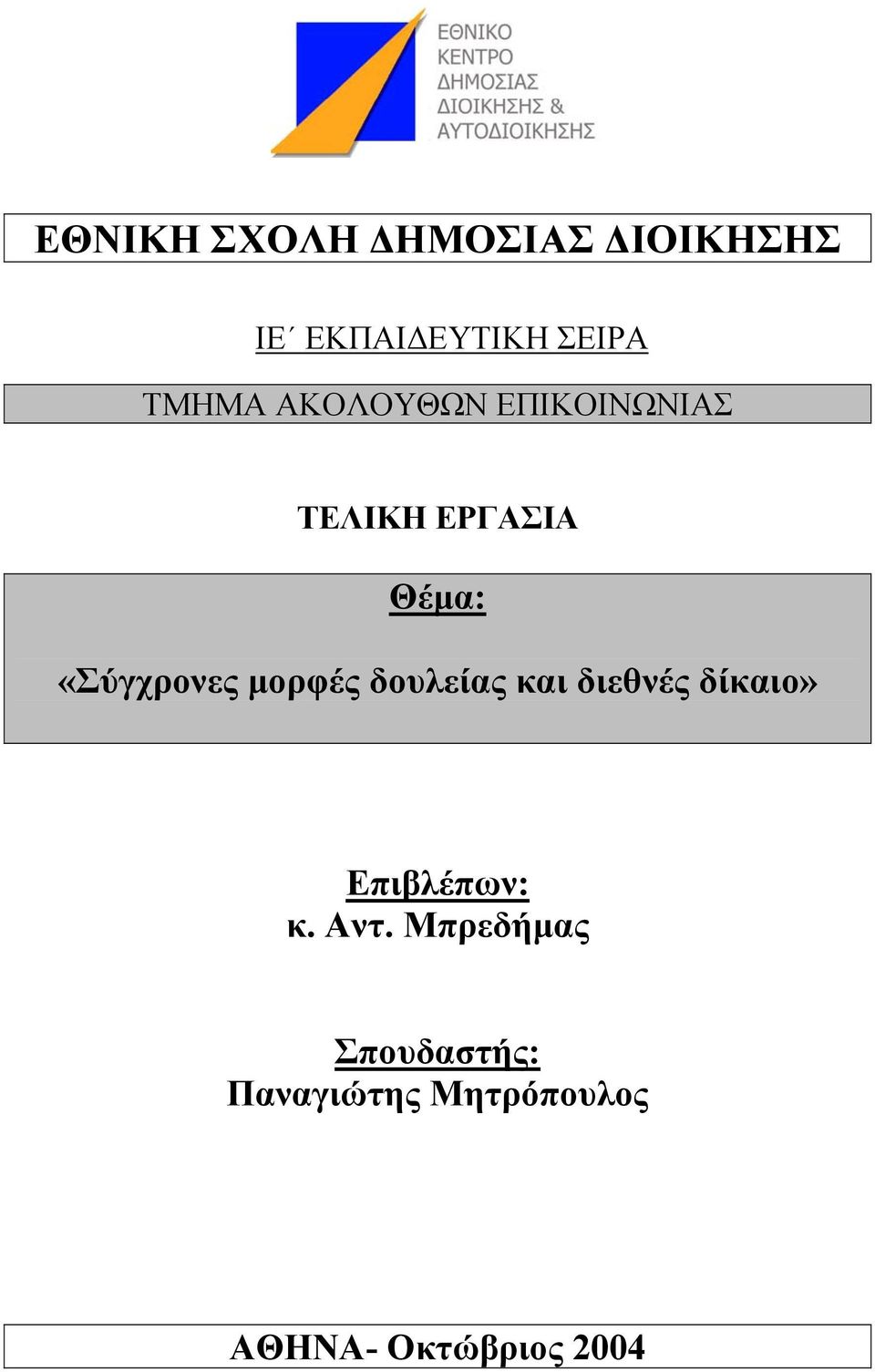 ΕΘΝΙΚΟ
ΚΕΝΤΡΟ
ΔΗΜΟΣΙΑΣ
ΔΙΟΙΚΗΣΗΣ &
ΑΥΤΟΔΙΟΙΚΗΣΗΣ

ΕΘΝΙΚΗ ΣΧΟΛΗ ΔΗΜΟΣΙΑΣ ΔΙΟΙΚΗΣΗΣ

ΙΕ΄ ΕΚΠΑΙΔΕΥΤΙΚΗ ΣΕΙΡΑ

ΤΜΗΜΑ ΑΚΟΛΟΥΘΩΝ ΕΠΙΚΟΙΝΩΝΙΑΣ

ΤΕΛΙΚΗ ΕΡΓΑΣΙΑ

Θέμα:

«Σύγχρονες μορφές δουλείας και διεθνές δίκαιο»

Επιβλέπων:
κ. Αντ. Μπρεδήμας

Σπουδαστής:
Παναγιώτης Μητρόπουλος

ΑΘΗΝΑ- Οκτώβριος 2004